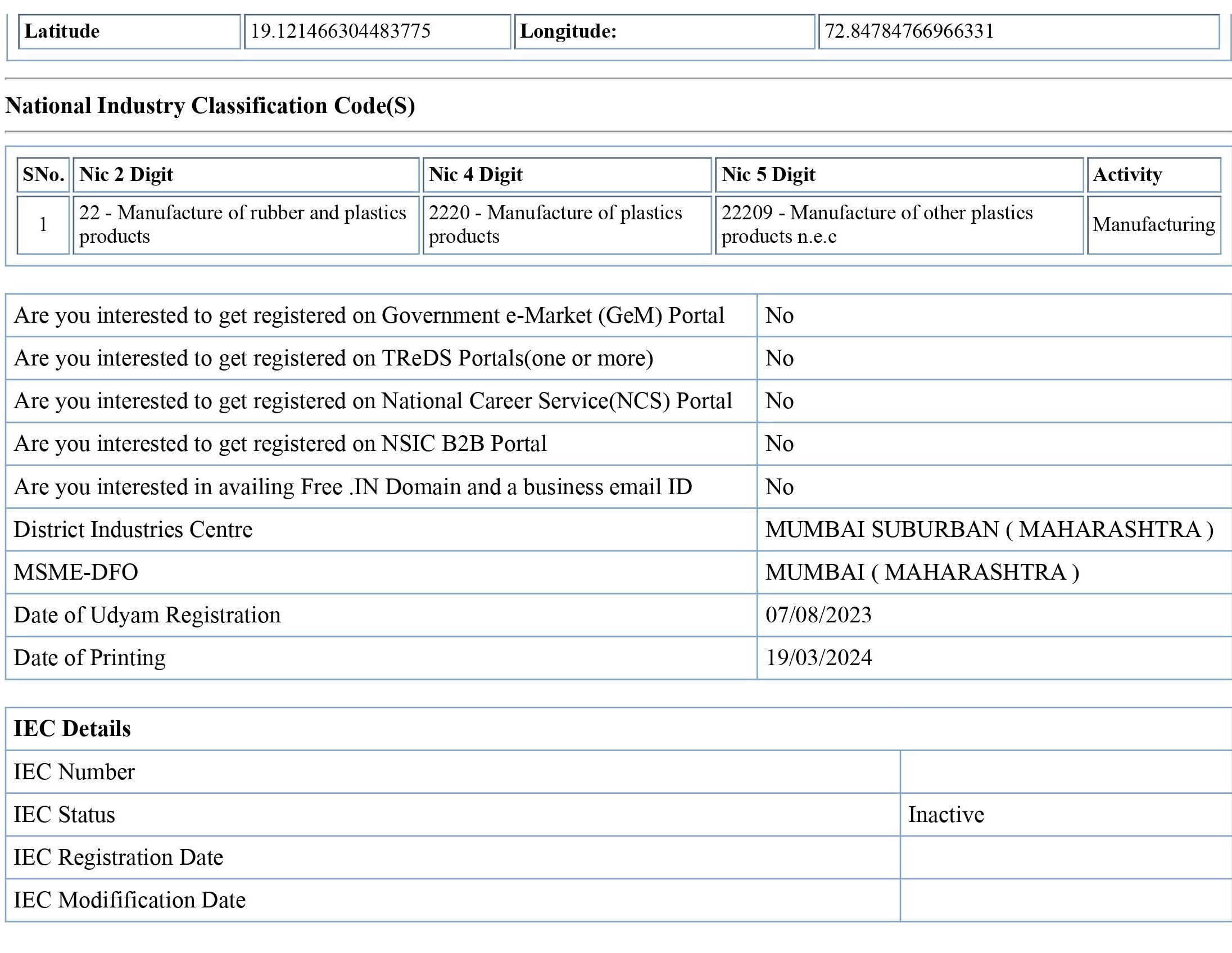 | Latitude | 19.121466304483775 | Longitude: | 72.84784766966331 |
|---|---|---|---|

National Industry Classification Code(S)

| SNo. | Nic 2 Digit | Nic 4 Digit | Nic 5 Digit | Activity |
|---|---|---|---|---|
| 1 | 22 - Manufacture of rubber and plastics products | 2220 - Manufacture of plastics products | 22209 - Manufacture of other plastics products n.e.c | Manufacturing |

| | |
|---|---|
| Are you interested to get registered on Government e-Market (GeM) Portal | No |
| Are you interested to get registered on TReDS Portals(one or more) | No |
| Are you interested to get registered on National Career Service(NCS) Portal | No |
| Are you interested to get registered on NSIC B2B Portal | No |
| Are you interested in availing Free .IN Domain and a business email ID | No |
| District Industries Centre | MUMBAI SUBURBAN ( MAHARASHTRA ) |
| MSME-DFO | MUMBAI ( MAHARASHTRA ) |
| Date of Udyam Registration | 07/08/2023 |
| Date of Printing | 19/03/2024 |

| IEC Details | |
|---|---|
| IEC Number | |
| IEC Status | Inactive |
| IEC Registration Date | |
| IEC Modification Date | |